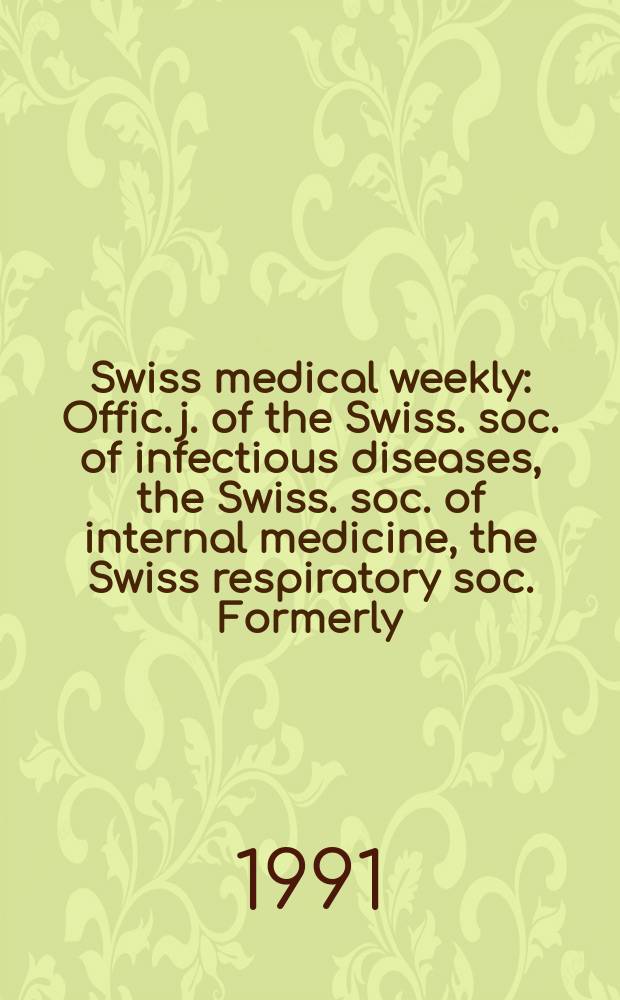 Swiss medical weekly: Offic. j. of the Swiss. soc. of infectious diseases, the Swiss. soc. of internal medicine, the Swiss respiratory soc. Formerly

1991